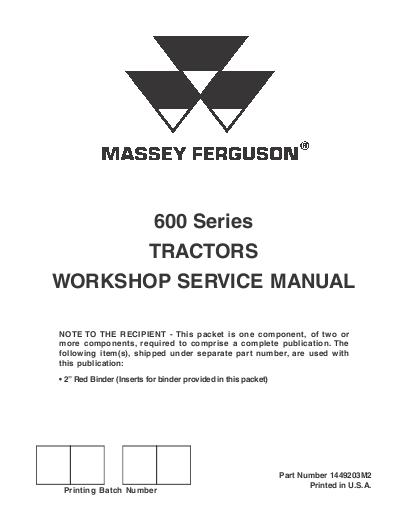 MASSEY FERGUSON®

600 Series
TRACTORS
WORKSHOP SERVICE MANUAL

NOTE TO THE RECIPIENT - This packet is one component, of two or more components, required to comprise a complete publication. The following item(s), shipped under separate part number, are used with this publication:

• 2" Red Binder (Inserts for binder provided in this packet)

Printing Batch Number

Part Number 1449203M2
Printed in U.S.A.